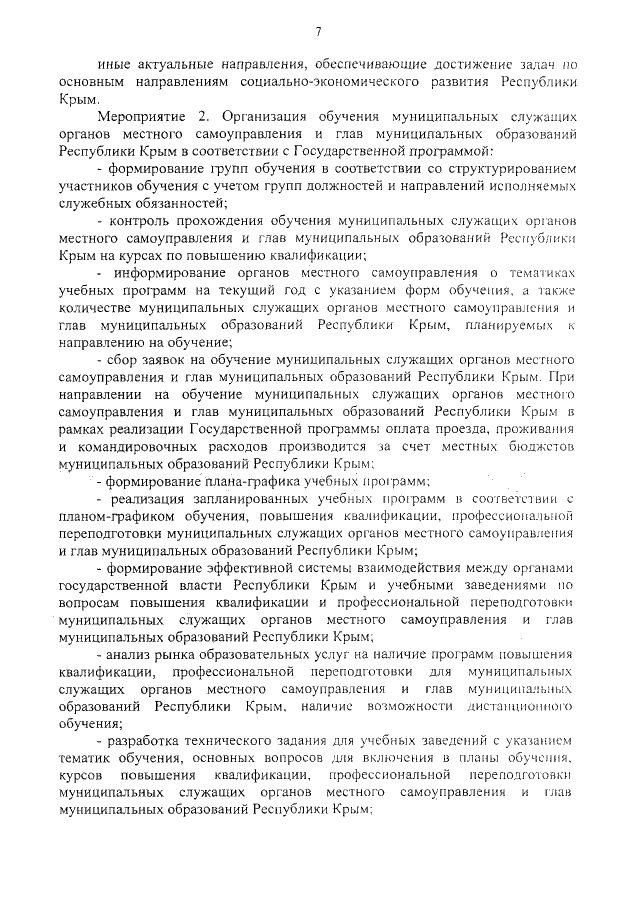 7

иные актуальные направления, обеспечивающие достижение задач по основным направлениям социально-экономического развития Республики Крым.

Мероприятие 2. Организация обучения муниципальных служащих органов местного самоуправления и глав муниципальных образований Республики Крым в соответствии с Государственной программой:

- формирование групп обучения в соответствии со структурированием участников обучения с учетом групп должностей и направлений исполняемых служебных обязанностей;

- контроль прохождения обучения муниципальных служащих органов местного самоуправления и глав муниципальных образований Республики Крым на курсах по повышению квалификации;

- информирование органов местного самоуправления о тематиках учебных программ на текущий год с указанием форм обучения, а также количестве муниципальных служащих органов местного самоуправления и глав муниципальных образований Республики Крым, планируемых к направлению на обучение;

- сбор заявок на обучение муниципальных служащих органов местного самоуправления и глав муниципальных образований Республики Крым. При направлении на обучение муниципальных служащих органов местного самоуправления и глав муниципальных образований Республики Крым в рамках реализации Государственной программы оплата проезда, проживания и командировочных расходов производится за счет местных бюджетов муниципальных образований Республики Крым;

- формирование плана-графика учебных программ;

- реализация запланированных учебных программ в соответствии с планом-графиком обучения, повышения квалификации, профессиональной переподготовки муниципальных служащих органов местного самоуправления и глав муниципальных образований Республики Крым;

- формирование эффективной системы взаимодействия между органами государственной власти Республики Крым и учебными заведениями по вопросам повышения квалификации и профессиональной переподготовки муниципальных служащих органов местного самоуправления и глав муниципальных образований Республики Крым;

- анализ рынка образовательных услуг на наличие программ повышения квалификации, профессиональной переподготовки для муниципальных служащих органов местного самоуправления и глав муниципальных образований Республики Крым, наличие возможности дистанционного обучения;

- разработка технического задания для учебных заведений с указанием тематик обучения, основных вопросов для включения в планы обучения, курсов повышения квалификации, профессиональной переподготовки муниципальных служащих органов местного самоуправления и глав муниципальных образований Республики Крым;